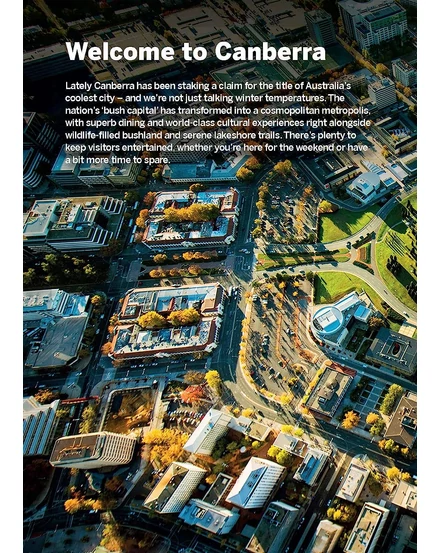 Welcome to Canberra

Lately Canberra has been staking a claim for the title of Australia's coolest city – and we're not just talking winter temperatures. The nation's 'bush capital' has transformed into a cosmopolitan metropolis, with superb dining and world-class cultural experiences right alongside wildlife-filled bushland and serene lakeshore trails. There's plenty to keep visitors entertained, whether you're here for the weekend or have a bit more time to spare.